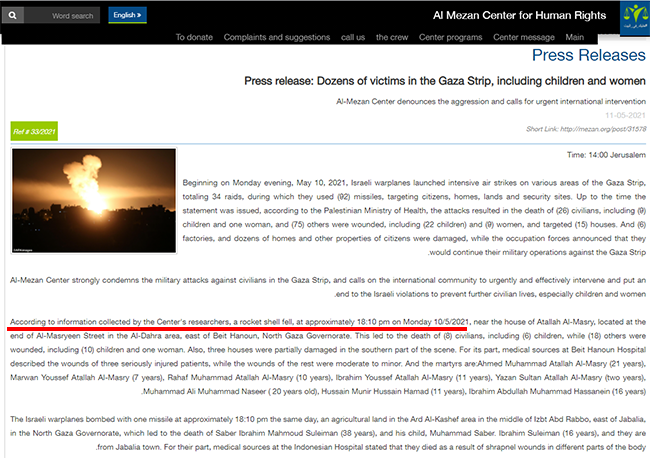 Word search English »

Al Mezan Center for Human Rights

To donate Complaints and suggestions call us the crew Center programs Center message Main

Press Releases

Press release: Dozens of victims in the Gaza Strip, including children and women

Al-Mezan Center denounces the aggression and calls for urgent international intervention

11-05-2021

Ref # 33/2021

Short Link: http://mezan.org/post/31578

Time: 14:00 Jerusalem

Beginning on Monday evening, May 10, 2021, Israeli warplanes launched intensive air strikes on various areas of the Gaza Strip, totaling 34 raids, during which they used (92) missiles, targeting citizens, homes, lands and security sites. Up to the time the statement was issued, according to the Palestinian Ministry of Health, the attacks resulted in the death of (26) civilians, including (9) children and one woman, and (75) others were wounded, including (22 children) and (9) women, and targeted (15) houses. And (6) factories, and dozens of homes and other properties of citizens were damaged, while the occupation forces announced that they .would continue their military operations against the Gaza Strip

Al-Mezan Center strongly condemns the military attacks against civilians in the Gaza Strip, and calls on the international community to urgently and effectively intervene and put an .end to the Israeli violations to prevent further civilian lives, especially children and women

According to information collected by the Center's researchers, a rocket shell fell, at approximately 18:10 pm on Monday 10/5/2021, near the house of Atallah Al-Masry, located at the end of Al-Masryeen Street in the Al-Dahra area, east of Beit Hanoun, North Gaza Governorate. This led to the death of (8) civilians, including (6) children, while (18) others were wounded, including (10) children and one woman. Also, three houses were partially damaged in the southern part of the scene. For its part, medical sources at Beit Hanoun Hospital described the wounds of three seriously injured patients, while the wounds of the rest were moderate to minor. And the martyrs are:Ahmed Muhammad Atallah Al-Masry (21 years), Marwan Youssef Atallah Al-Masry (7 years), Rahaf Muhammad Atallah Al-Masry (10 years), Ibrahim Youssef Atallah Al-Masry (11 years), Yazan Sultan Atallah Al-Masry (two years), .Muhammad Ali Muhammad Naseer ( 20 years old), Hussain Munir Hussain Hamad (11 years), Ibrahim Abdullah Muhammad Hassanein (16 years)

The Israeli warplanes bombed with one missile at approximately 18:10 pm the same day, an agricultural land in the Ard Al-Kashef area in the middle of Izbt Abd Rabbo, east of Jabalia, in the North Gaza Governorate, which led to the death of Saber Ibrahim Mahmoud Suleiman (38 years), and his child, Muhammad Saber. Ibrahim Suleiman (16 years), and they are .from Jabalia town. For their part, medical sources at the Indonesian Hospital stated that they died as a result of shrapnel wounds in different parts of the body